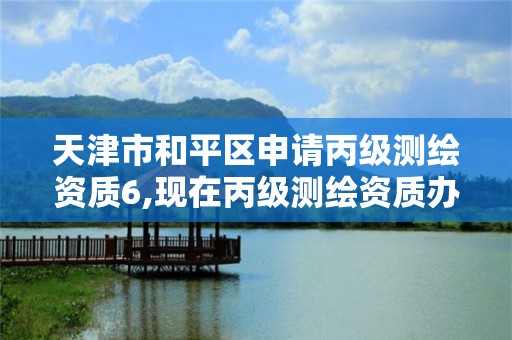 天津市和平区申请丙级测绘资质6,现在丙级测绘资质办